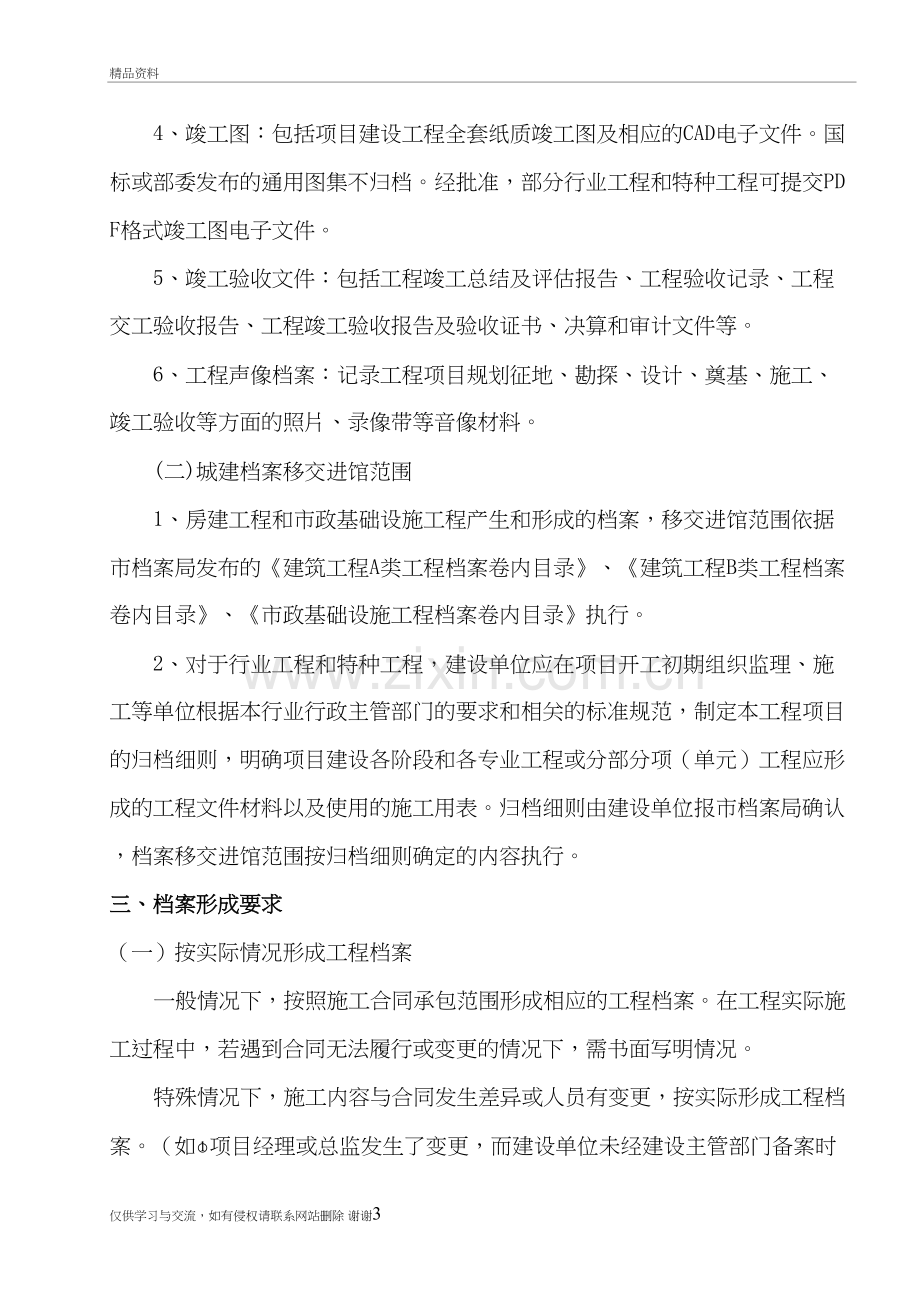 精品资料

4、竣工图：包括项目建设工程全套纸质竣工图及相应的CAD电子文件。国标或部委发布的通用图集不归档。经批准，部分行业工程和特种工程可提交PDF格式竣工图电子文件。

5、竣工验收文件：包括工程竣工总结及评估报告、工程验收记录、工程交工验收报告、工程竣工验收报告及验收证书、决算和审计文件等。

6、工程声像档案：记录工程项目规划征地、勘探、设计、奠基、施工、竣工验收等方面的照片、录像带等音像材料。

(二)城建档案移交进馆范围

1、房建工程和市政基础设施工程产生和形成的档案，移交进馆范围依据市档案局发布的《建筑工程A类工程档案卷内目录》、《建筑工程B类工程档案卷内目录》、《市政基础设施工程档案卷内目录》执行。

2、对于行业工程和特种工程，建设单位应在项目开工初期组织监理、施工等单位根据本行业行政主管部门的要求和相关的标准规范，制定本工程项目的归档细则，明确项目建设各阶段和各专业工程或分部分项（单元）工程应形成的工程文件材料以及使用的施工用表。归档细则由建设单位报市档案局确认，档案移交进馆范围按归档细则确定的内容执行。

三、档案形成要求

（一）按实际情况形成工程档案

一般情况下，按照施工合同承包范围形成相应的工程档案。在工程实际施工过程中，若遇到合同无法履行或变更的情况下，需书面写明情况。

特殊情况下，施工内容与合同发生差异或人员有变更，按实际形成工程档案。（如Φ项目经理或总监发生了变更，而建设单位未经建设主管部门备案时

仅供学习与交流，如有侵权请联系网站删除 谢谢3

www.zixin.com.cn